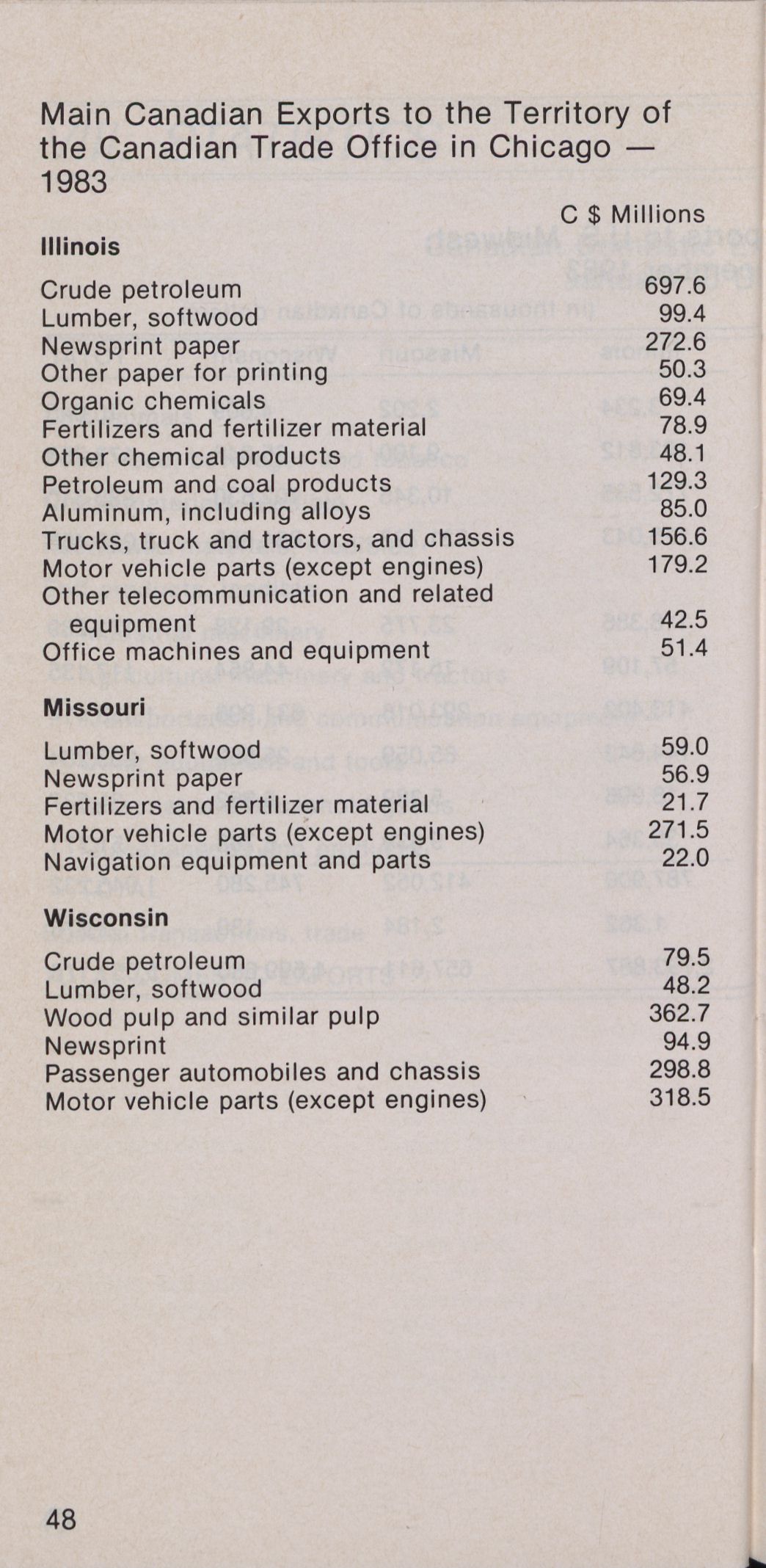 Main Canadian Exports to the Territory of the Canadian Trade Office in Chicago — 1983

| | C $ Millions |
|---|---|
| **Illinois** | |
| Crude petroleum | 697.6 |
| Lumber, softwood | 99.4 |
| Newsprint paper | 272.6 |
| Other paper for printing | 50.3 |
| Organic chemicals | 69.4 |
| Fertilizers and fertilizer material | 78.9 |
| Other chemical products | 48.1 |
| Petroleum and coal products | 129.3 |
| Aluminum, including alloys | 85.0 |
| Trucks, truck and tractors, and chassis | 156.6 |
| Motor vehicle parts (except engines) | 179.2 |
| Other telecommunication and related equipment | 42.5 |
| Office machines and equipment | 51.4 |
| **Missouri** | |
| Lumber, softwood | 59.0 |
| Newsprint paper | 56.9 |
| Fertilizers and fertilizer material | 21.7 |
| Motor vehicle parts (except engines) | 271.5 |
| Navigation equipment and parts | 22.0 |
| **Wisconsin** | |
| Crude petroleum | 79.5 |
| Lumber, softwood | 48.2 |
| Wood pulp and similar pulp | 362.7 |
| Newsprint | 94.9 |
| Passenger automobiles and chassis | 298.8 |
| Motor vehicle parts (except engines) | 318.5 |

48